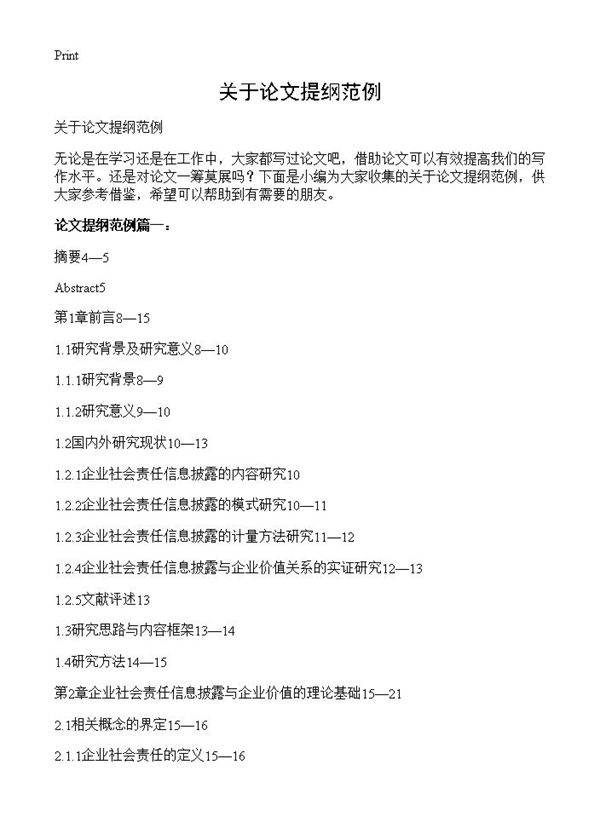 Print

关于论文提纲范例

关于论文提纲范例

无论是在学习还是在工作中，大家都写过论文吧，借助论文可以有效提高我们的写作水平。还是对论文一筹莫展吗？下面是小编为大家收集的关于论文提纲范例，供大家参考借鉴，希望可以帮助到有需要的朋友。

论文提纲范例篇一：

摘要4—5

Abstract5

第1章前言8—15

1.1研究背景及研究意义8—10

1.1.1研究背景8—9

1.1.2研究意义9—10

1.2国内外研究现状10—13

1.2.1企业社会责任信息披露的内容研究10

1.2.2企业社会责任信息披露的模式研究10—11

1.2.3企业社会责任信息披露的计量方法研究11—12

1.2.4企业社会责任信息披露与企业价值关系的实证研究12—13

1.2.5文献评述13

1.3研究思路与内容框架13—14

1.4研究方法14—15

第2章企业社会责任信息披露与企业价值的理论基础15—21

2.1相关概念的界定15—16

2.1.1企业社会责任的定义15—16